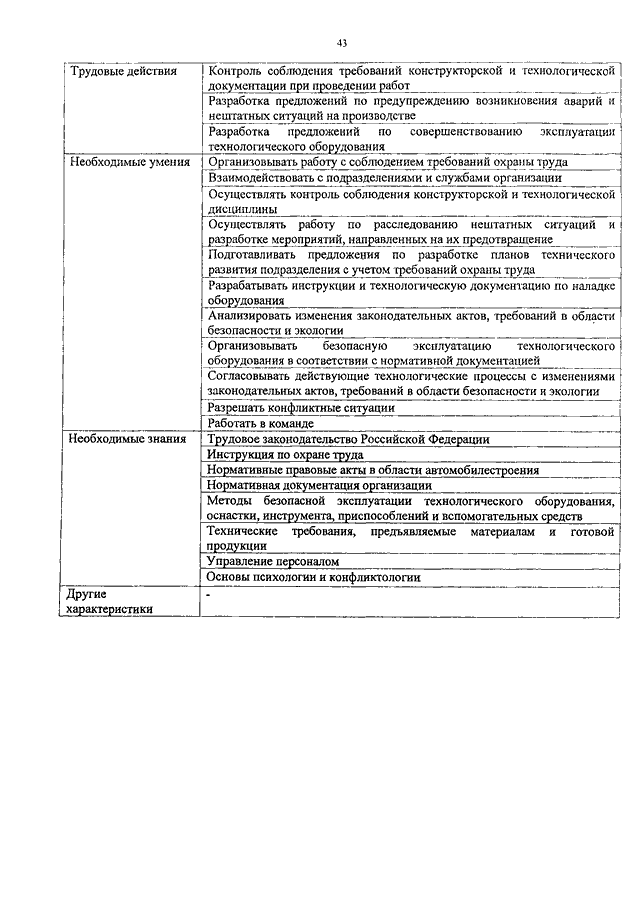 43

| | |
|---|---|
| Трудовые действия | Контроль соблюдения требований конструкторской и технологической документации при проведении работ |
| | Разработка предложений по предупреждению возникновения аварий и нештатных ситуаций на производстве |
| | Разработка предложений по совершенствованию эксплуатации технологического оборудования |
| Необходимые умения | Организовывать работу с соблюдением требований охраны труда |
| | Взаимодействовать с подразделениями и службами организации |
| | Осуществлять контроль соблюдения конструкторской и технологической дисциплины |
| | Осуществлять работу по расследованию нештатных ситуаций и разработке мероприятий, направленных на их предотвращение |
| | Подготавливать предложения по разработке планов технического развития подразделения с учетом требований охраны труда |
| | Разрабатывать инструкции и технологическую документацию по наладке оборудования |
| | Анализировать изменения законодательных актов, требований в области безопасности и экологии |
| | Организовывать безопасную эксплуатацию технологического оборудования в соответствии с нормативной документацией |
| | Согласовывать действующие технологические процессы с изменениями законодательных актов, требований в области безопасности и экологии |
| | Разрешать конфликтные ситуации |
| | Работать в команде |
| Необходимые знания | Трудовое законодательство Российской Федерации |
| | Инструкция по охране труда |
| | Нормативные правовые акты в области автомобилестроения |
| | Нормативная документация организации |
| | Методы безопасной эксплуатации технологического оборудования, оснастки, инструмента, приспособлений и вспомогательных средств |
| | Технические требования, предъявляемые материалам и готовой продукции |
| | Управление персоналом |
| | Основы психологии и конфликтологии |
| Другие характеристики | - |